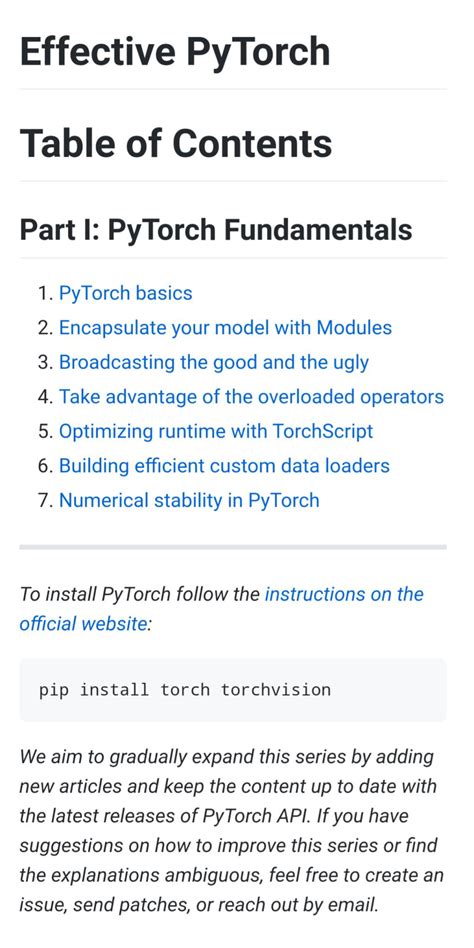 Effective PyTorch

Table of Contents

Part I: PyTorch Fundamentals

1. PyTorch basics
2. Encapsulate your model with Modules
3. Broadcasting the good and the ugly
4. Take advantage of the overloaded operators
5. Optimizing runtime with TorchScript
6. Building efficient custom data loaders
7. Numerical stability in PyTorch

To install PyTorch follow the instructions on the official website:

pip install torch torchvision

We aim to gradually expand this series by adding new articles and keep the content up to date with the latest releases of PyTorch API. If you have suggestions on how to improve this series or find the explanations ambiguous, feel free to create an issue, send patches, or reach out by email.